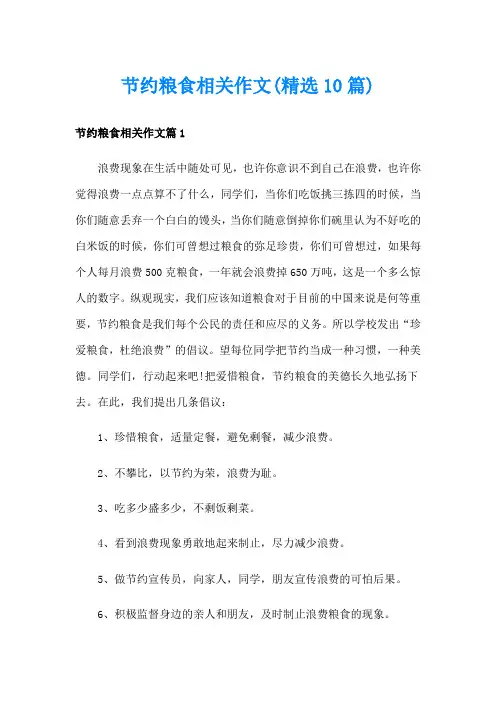 节约粮食相关作文(精选10篇)

节约粮食相关作文篇1

浪费现象在生活中随处可见，也许你意识不到自己在浪费，也许你觉得浪费一点点算不了什么，同学们，当你们吃饭挑三拣四的时候，当你们随意丢弃一个白白的馒头，当你们随意倒掉你们碗里认为不好吃的白米饭的时候，你们可曾想过粮食的弥足珍贵，你们可曾想过，如果每个人每月浪费500克粮食，一年就会浪费掉650万吨，这是一个多么惊人的数字。纵观现实，我们应该知道粮食对于目前的中国来说是何等重要，节约粮食是我们每个公民的责任和应尽的义务。所以学校发出“珍爱粮食，杜绝浪费”的倡议。望每位同学把节约当成一种习惯，一种美德。同学们，行动起来吧!把爱惜粮食，节约粮食的美德长久地弘扬下去。在此，我们提出几条倡议：

1、珍惜粮食，适量定餐，避免剩餐，减少浪费。

2、不攀比，以节约为荣，浪费为耻。

3、吃多少盛多少，不剩饭剩菜。

4、看到浪费现象勇敢地起来制止，尽力减少浪费。

5、做节约宣传员，向家人，同学，朋友宣传浪费的可怕后果。

6、积极监督身边的亲人和朋友，及时制止浪费粮食的现象。